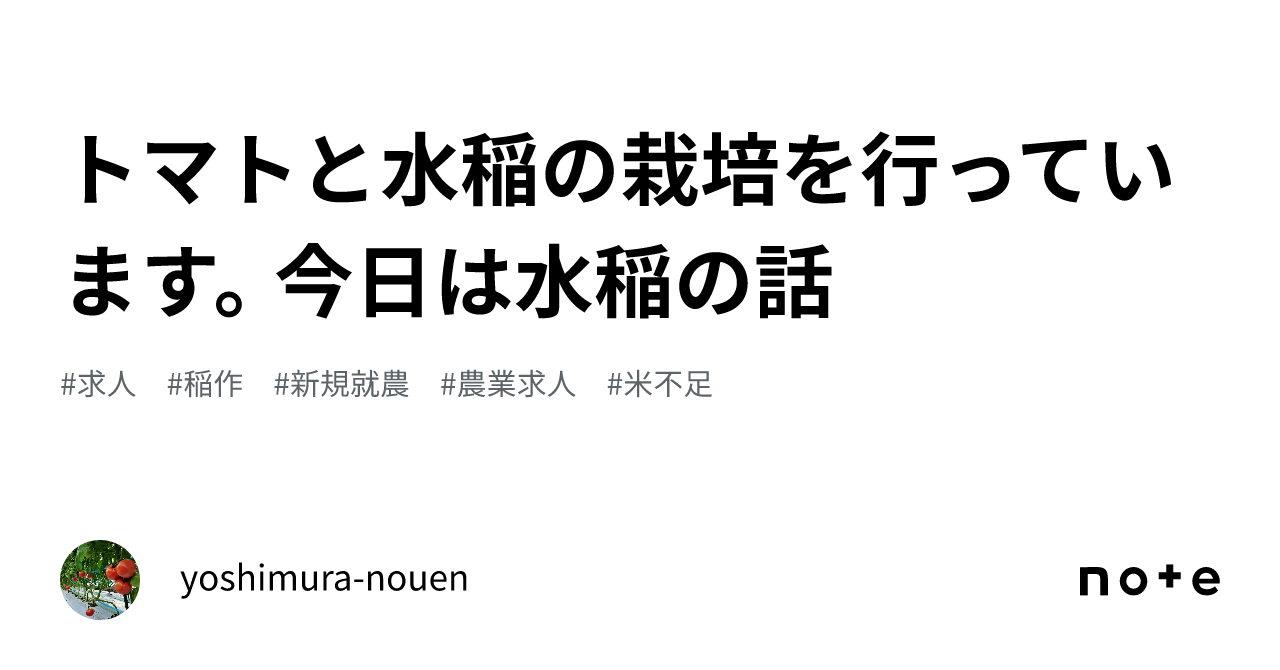 トマトと水稲の栽培を行っています。今日は水稲の話

#求人　#稲作　#新規就農　#農業求人　#米不足

yoshimura-nouen

note